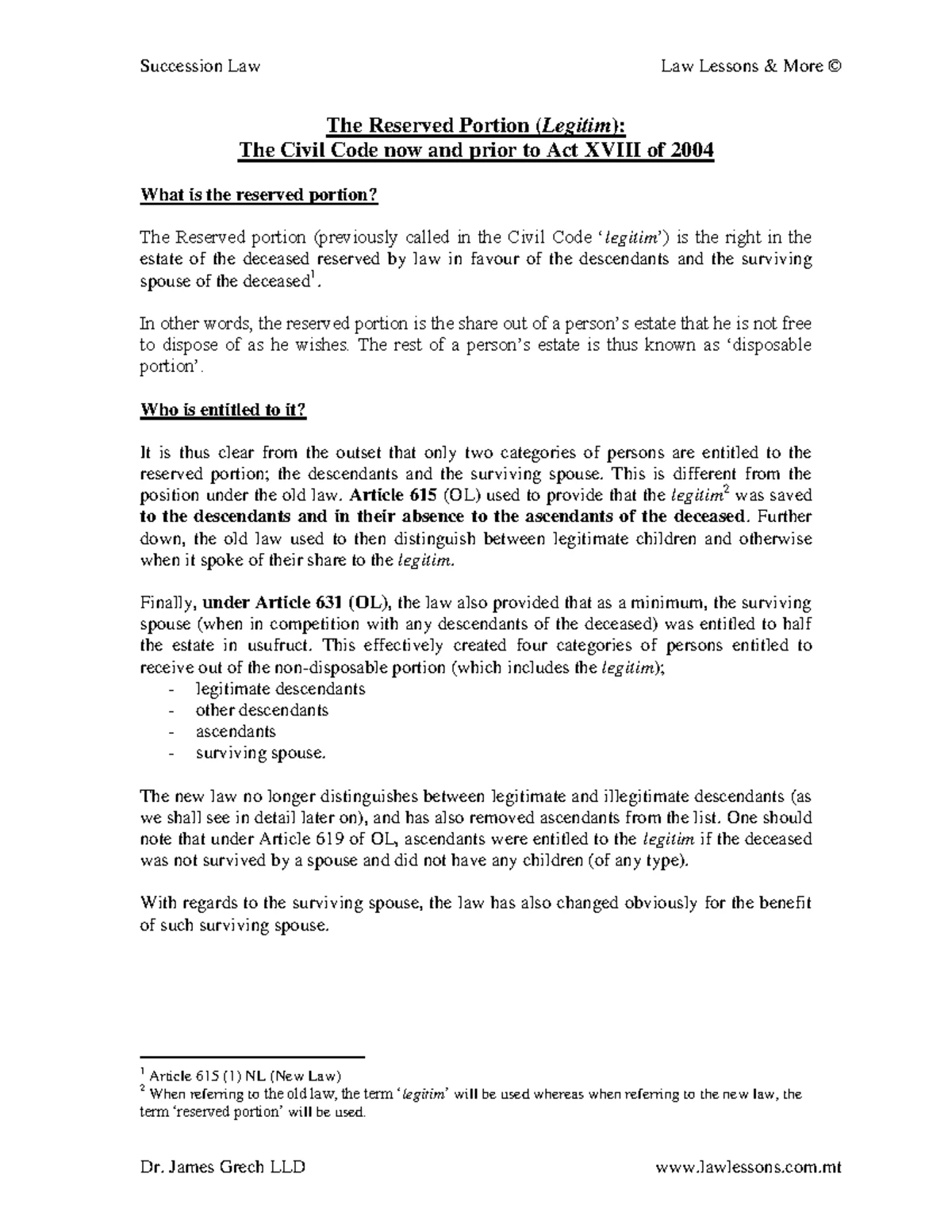 Succession Law Law Lessons & More ©

The Reserved Portion (Legitim):
The Civil Code now and prior to Act XVIII of 2004

What is the reserved portion?

The Reserved portion (previously called in the Civil Code 'legitim') is the right in the estate of the deceased reserved by law in favour of the descendants and the surviving spouse of the deceased$^1$.

In other words, the reserved portion is the share out of a person's estate that he is not free to dispose of as he wishes. The rest of a person's estate is thus known as 'disposable portion'.

Who is entitled to it?

It is thus clear from the outset that only two categories of persons are entitled to the reserved portion; the descendants and the surviving spouse. This is different from the position under the old law. Article 615 (OL) used to provide that the legitim$^2$ was saved to the descendants and in their absence to the ascendants of the deceased. Further down, the old law used to then distinguish between legitimate children and otherwise when it spoke of their share to the legitim.

Finally, under Article 631 (OL), the law also provided that as a minimum, the surviving spouse (when in competition with any descendants of the deceased) was entitled to half the estate in usufruct. This effectively created four categories of persons entitled to receive out of the non-disposable portion (which includes the legitim);
- legitimate descendants
- other descendants
- ascendants
- surviving spouse.

The new law no longer distinguishes between legitimate and illegitimate descendants (as we shall see in detail later on), and has also removed ascendants from the list. One should note that under Article 619 of OL, ascendants were entitled to the legitim if the deceased was not survived by a spouse and did not have any children (of any type).

With regards to the surviving spouse, the law has also changed obviously for the benefit of such surviving spouse.

$^1$ Article 615 (1) NL (New Law)
$^2$ When referring to the old law, the term 'legitim' will be used whereas when referring to the new law, the term 'reserved portion' will be used.

Dr. James Grech LLD www.lawlessons.com.mt